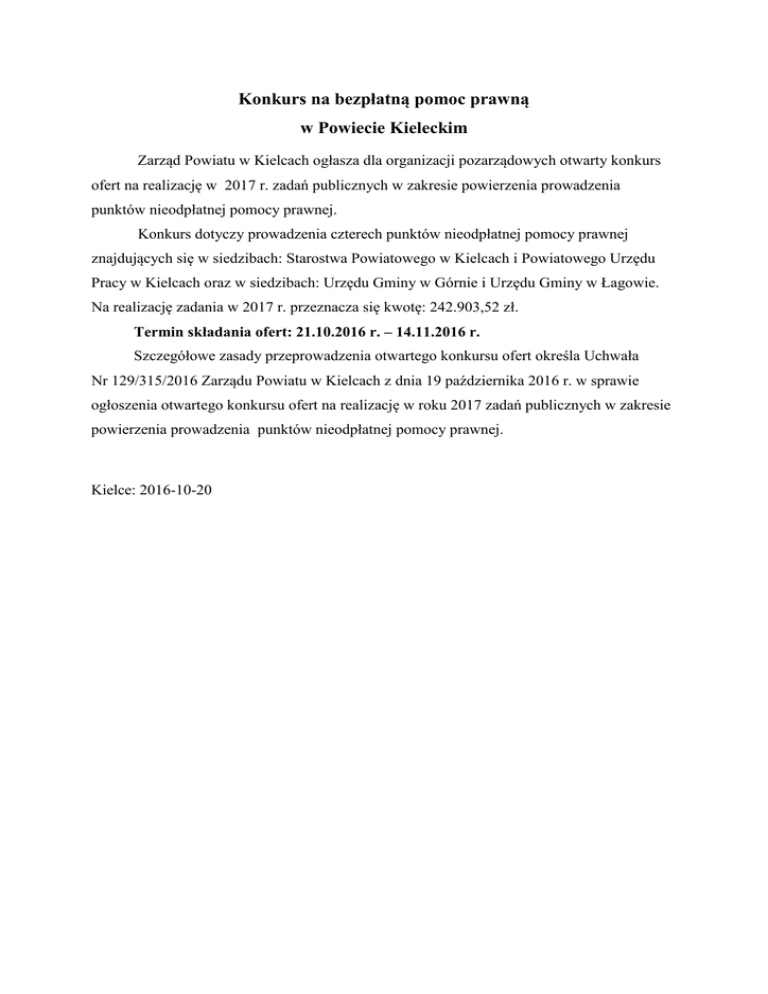 Konkurs na bezpłatną pomoc prawną
w Powiecie Kieleckim

Zarząd Powiatu w Kielcach ogłasza dla organizacji pozarządowych otwarty konkurs ofert na realizację w 2017 r. zadań publicznych w zakresie powierzenia prowadzenia punktów nieodpłatnej pomocy prawnej.

Konkurs dotyczy prowadzenia czterech punktów nieodpłatnej pomocy prawnej znajdujących się w siedzibach: Starostwa Powiatowego w Kielcach i Powiatowego Urzędu Pracy w Kielcach oraz w siedzibach: Urzędu Gminy w Górnie i Urzędu Gminy w Łagowie. Na realizację zadania w 2017 r. przeznacza się kwotę: 242.903,52 zł.

Termin składania ofert: 21.10.2016 r. – 14.11.2016 r.

Szczegółowe zasady przeprowadzenia otwartego konkursu ofert określa Uchwała Nr 129/315/2016 Zarządu Powiatu w Kielcach z dnia 19 października 2016 r. w sprawie ogłoszenia otwartego konkursu ofert na realizację w roku 2017 zadań publicznych w zakresie powierzenia prowadzenia punktów nieodpłatnej pomocy prawnej.

Kielce: 2016-10-20